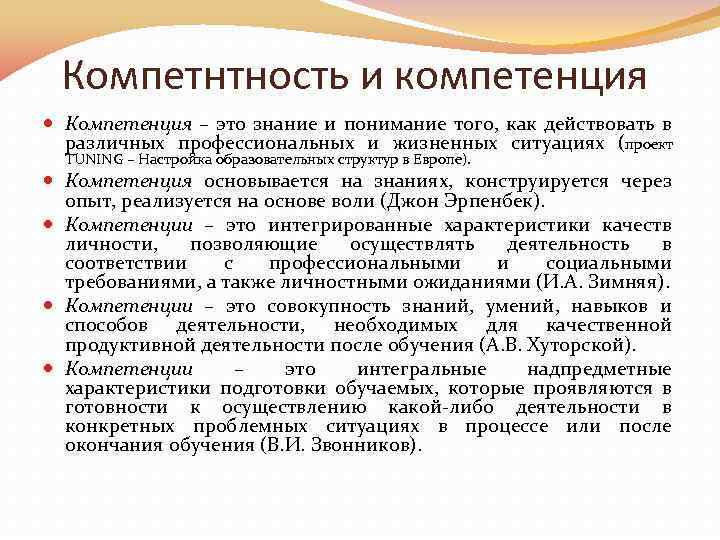 Компетнтность и компетенция

Компетенция – это знание и понимание того, как действовать в различных профессиональных и жизненных ситуациях (проект TUNING – Настройка образовательных структур в Европе).

Компетенция основывается на знаниях, конструируется через опыт, реализуется на основе воли (Джон Эрпенбек).

Компетенции – это интегрированные характеристики качеств личности, позволяющие осуществлять деятельность в соответствии с профессиональными и социальными требованиями, а также личностными ожиданиями (И.А. Зимняя).

Компетенции – это совокупность знаний, умений, навыков и способов деятельности, необходимых для качественной продуктивной деятельности после обучения (А.В. Хуторской).

Компетенции – это интегральные надпредметные характеристики подготовки обучаемых, которые проявляются в готовности к осуществлению какой-либо деятельности в конкретных проблемных ситуациях в процессе или после окончания обучения (В.И. Звонников).